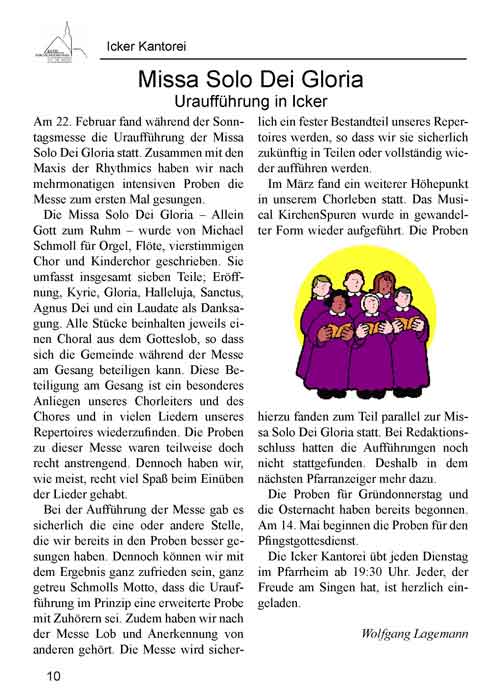 Icker Kantorei

Missa Solo Dei Gloria
Uraufführung in Icker

Am 22. Februar fand während der Sonntagsmesse die Uraufführung der Missa Solo Dei Gloria statt. Zusammen mit den Maxis der Rhythmics haben wir nach mehrmonatigen intensiven Proben die Messe zum ersten Mal gesungen.

Die Missa Solo Dei Gloria – Allein Gott zum Ruhm – wurde von Michael Schmoll für Orgel, Flöte, vierstimmigen Chor und Kinderchor geschrieben. Sie umfasst insgesamt sieben Teile; Eröffnung, Kyrie, Gloria, Halleluja, Sanctus, Agnus Dei und ein Laudate als Danksagung. Alle Stücke beinhalten jeweils einen Choral aus dem Gotteslob, so dass sich die Gemeinde während der Messe am Gesang beteiligen kann. Diese Beteiligung am Gesang ist ein besonderes Anliegen unseres Chorleiters und des Chores und in vielen Liedern unseres Repertoires wiederzufinden. Die Proben zu dieser Messe waren teilweise doch recht anstrengend. Dennoch haben wir, wie meist, recht viel Spaß beim Einüben der Lieder gehabt.

Bei der Aufführung der Messe gab es sicherlich die eine oder andere Stelle, die wir bereits in den Proben besser gesungen haben. Dennoch können wir mit dem Ergebnis ganz zufrieden sein, ganz getreu Schmolls Motto, dass die Uraufführung im Prinzip eine erweiterte Probe mit Zuhörern sei. Zudem haben wir nach der Messe Lob und Anerkennung von anderen gehört. Die Messe wird sicherlich ein fester Bestandteil unseres Repertoires werden, so dass wir sie sicherlich zukünftig in Teilen oder vollständig wieder aufführen werden.

Im März fand ein weiterer Höhepunkt in unserem Chorleben statt. Das Musical KirchenSpuren wurde in gewandelter Form wieder aufgeführt. Die Proben hierzu fanden zum Teil parallel zur Missa Solo Dei Gloria statt. Bei Redaktionsschluss hatten die Aufführungen noch nicht stattgefunden. Deshalb in dem nächsten Pfarranzeiger mehr dazu.

Die Proben für Gründonnerstag und die Osternacht haben bereits begonnen. Am 14. Mai beginnen die Proben für den Pfingstgottesdienst.

Die Icker Kantorei übt jeden Dienstag im Pfarrheim ab 19:30 Uhr. Jeder, der Freude am Singen hat, ist herzlich eingeladen.

Wolfgang Lagemann

10